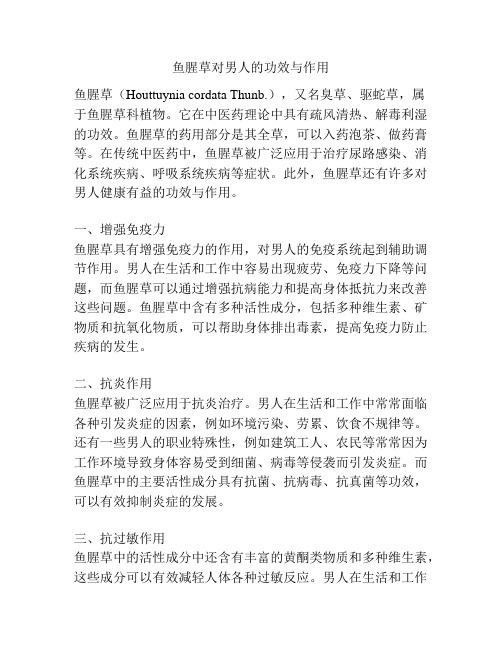 鱼腥草对男人的功效与作用

鱼腥草（Houttuynia cordata Thunb.），又名臭草、驱蛇草，属于鱼腥草科植物。它在中医药理论中具有疏风清热、解毒利湿的功效。鱼腥草的药用部分是其全草，可以入药泡茶、做药膏等。在传统中医药中，鱼腥草被广泛应用于治疗尿路感染、消化系统疾病、呼吸系统疾病等症状。此外，鱼腥草还有许多对男人健康有益的功效与作用。

一、增强免疫力
鱼腥草具有增强免疫力的作用，对男人的免疫系统起到辅助调节作用。男人在生活和工作中容易出现疲劳、免疫力下降等问题，而鱼腥草可以通过增强抗病能力和提高身体抵抗力来改善这些问题。鱼腥草中含有多种活性成分，包括多种维生素、矿物质和抗氧化物质，可以帮助身体排出毒素，提高免疫力防止疾病的发生。

二、抗炎作用
鱼腥草被广泛应用于抗炎治疗。男人在生活和工作中常常面临各种引发炎症的因素，例如环境污染、劳累、饮食不规律等。还有一些男人的职业特殊性，例如建筑工人、农民等常常因为工作环境导致身体容易受到细菌、病毒等侵袭而引发炎症。而鱼腥草中的主要活性成分具有抗菌、抗病毒、抗真菌等功效，可以有效抑制炎症的发展。

三、抗过敏作用
鱼腥草中的活性成分中还含有丰富的黄酮类物质和多种维生素，这些成分可以有效减轻人体各种过敏反应。男人在生活和工作